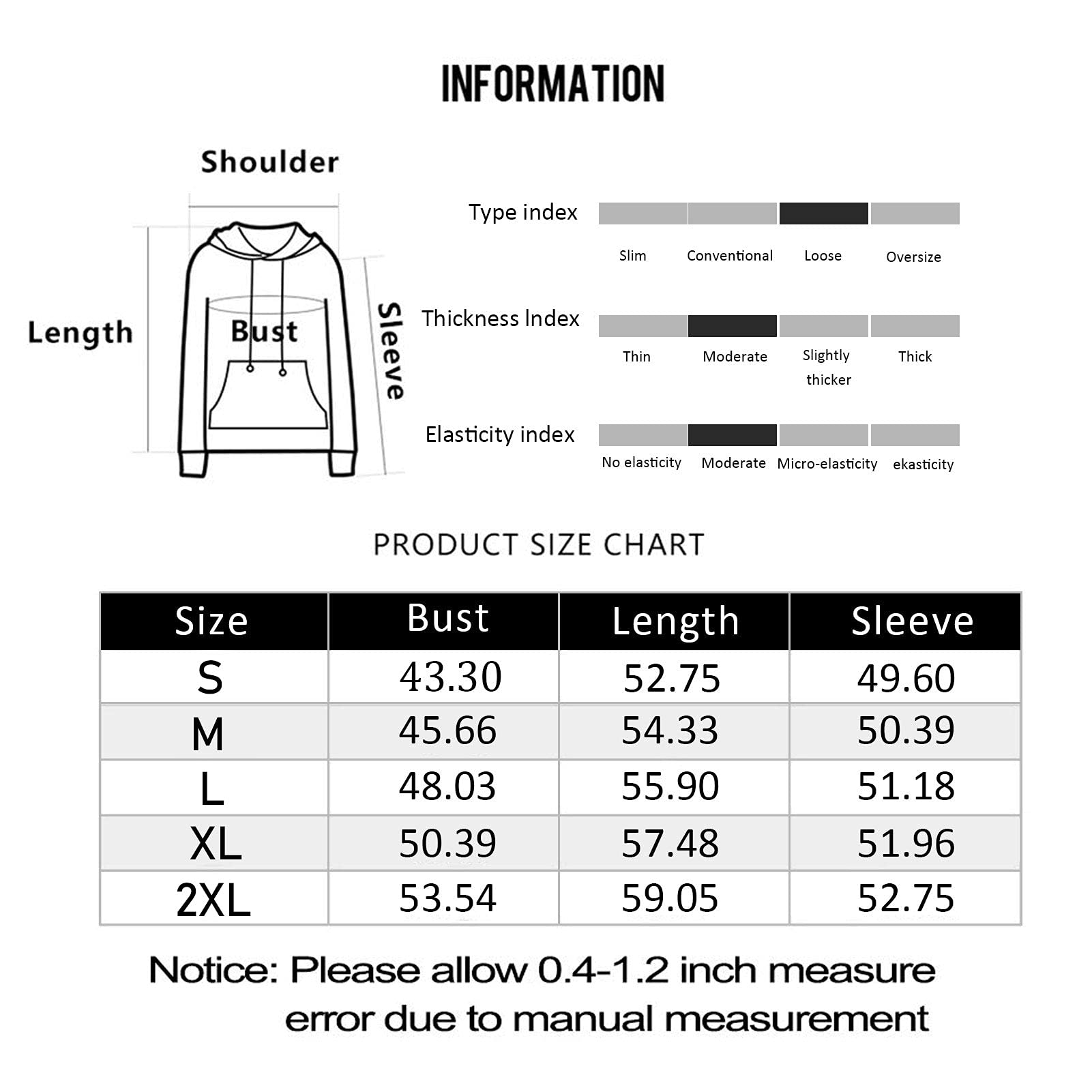 INFORMATION

Shoulder

Length

Bust

Sleeve

Type index

Slim Conventional Loose Oversize

Thickness Index

Thin Moderate Slightly thicker Thick

Elasticity index

No elasticity Moderate Micro-elasticity ekasticity

PRODUCT SIZE CHART

| Size | Bust | Length | Sleeve |
|---|---|---|---|
| S | 43.30 | 52.75 | 49.60 |
| M | 45.66 | 54.33 | 50.39 |
| L | 48.03 | 55.90 | 51.18 |
| XL | 50.39 | 57.48 | 51.96 |
| 2XL | 53.54 | 59.05 | 52.75 |

Notice: Please allow 0.4-1.2 inch measure error due to manual measurement